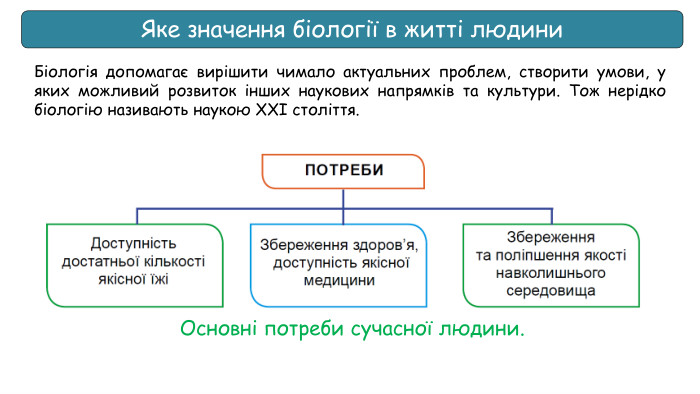 Яке значення біології в житті людини

Біологія допомагає вирішити чимало актуальних проблем, створити умови, у яких можливий розвиток інших наукових напрямків та культури. Тож нерідко біологію називають наукою XXI століття.

ПОТРЕБИ

Доступність достатньої кількості якісної їжі

Збереження здоров'я, доступність якісної медицини

Збереження та поліпшення якості навколишнього середовища

Основні потреби сучасної людини.